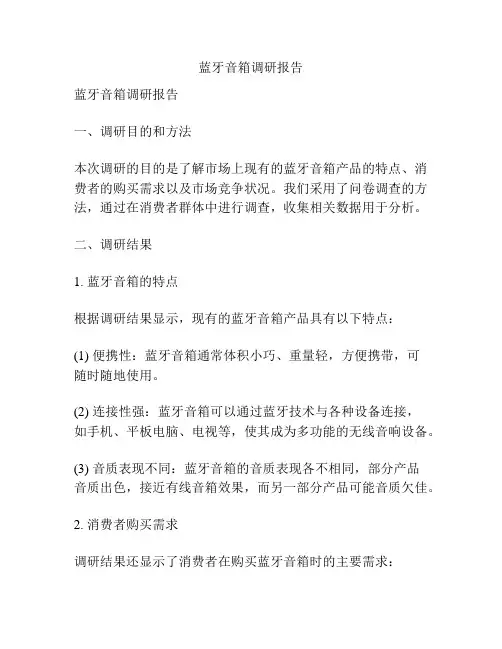 蓝牙音箱调研报告

蓝牙音箱调研报告

一、调研目的和方法

本次调研的目的是了解市场上现有的蓝牙音箱产品的特点、消费者的购买需求以及市场竞争状况。我们采用了问卷调查的方法，通过在消费者群体中进行调查，收集相关数据用于分析。

二、调研结果

1. 蓝牙音箱的特点

根据调研结果显示，现有的蓝牙音箱产品具有以下特点：

(1) 便携性：蓝牙音箱通常体积小巧、重量轻，方便携带，可随时随地使用。

(2) 连接性强：蓝牙音箱可以通过蓝牙技术与各种设备连接，如手机、平板电脑、电视等，使其成为多功能的无线音响设备。

(3) 音质表现不同：蓝牙音箱的音质表现各不相同，部分产品音质出色，接近有线音箱效果，而另一部分产品可能音质欠佳。

2. 消费者购买需求

调研结果还显示了消费者在购买蓝牙音箱时的主要需求：